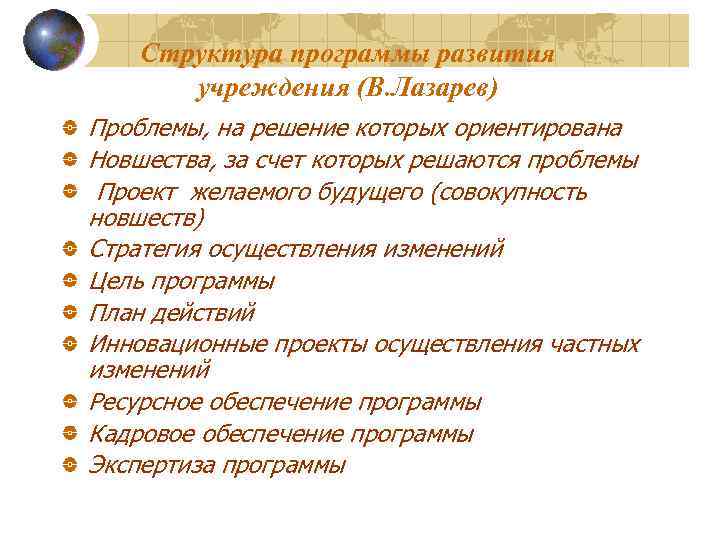 Структура программы развития учреждения (В.Лазарев)

Проблемы, на решение которых ориентирована
Новшества, за счет которых решаются проблемы
Проект желаемого будущего (совокупность новшеств)
Стратегия осуществления изменений
Цель программы
План действий
Инновационные проекты осуществления частных изменений
Ресурсное обеспечение программы
Кадровое обеспечение программы
Экспертиза программы